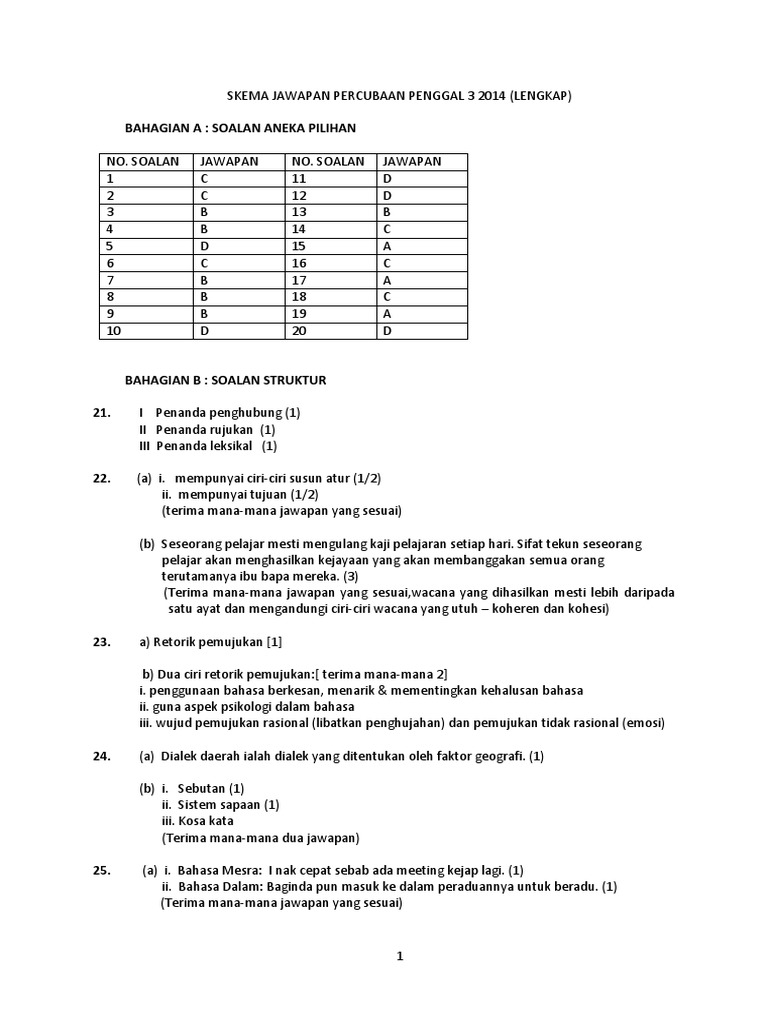 SKEMA JAWAPAN PERCUBAAN PENGGAL 3 2014 (LENGKAP)

BAHAGIAN A : SOALAN ANEKA PILIHAN

| NO. SOALAN | JAWAPAN | NO. SOALAN | JAWAPAN |
|---|---|---|---|
| 1 | C | 11 | D |
| 2 | C | 12 | D |
| 3 | B | 13 | B |
| 4 | B | 14 | C |
| 5 | D | 15 | A |
| 6 | C | 16 | C |
| 7 | B | 17 | A |
| 8 | B | 18 | C |
| 9 | B | 19 | A |
| 10 | D | 20 | D |

BAHAGIAN B : SOALAN STRUKTUR

21. I Penanda penghubung (1)
II Penanda rujukan (1)
III Penanda leksikal (1)

22. (a) i. mempunyai ciri-ciri susun atur (1/2)
ii. mempunyai tujuan (1/2)
(terima mana-mana jawapan yang sesuai)

(b) Seseorang pelajar mesti mengulang kaji pelajaran setiap hari. Sifat tekun seseorang pelajar akan menghasilkan kejayaan yang akan membanggakan semua orang terutamanya ibu bapa mereka. (3)
(Terima mana-mana jawapan yang sesuai,wacana yang dihasilkan mesti lebih daripada satu ayat dan mengandungi ciri-ciri wacana yang utuh – koheren dan kohesi)

23. a) Retorik pemujukan [1]

b) Dua ciri retorik pemujukan:[ terima mana-mana 2]
i. penggunaan bahasa berkesan, menarik & mementingkan kehalusan bahasa
ii. guna aspek psikologi dalam bahasa
iii. wujud pemujukan rasional (libatkan penghujahan) dan pemujukan tidak rasional (emosi)

24. (a) Dialek daerah ialah dialek yang ditentukan oleh faktor geografi. (1)

(b) i. Sebutan (1)
ii. Sistem sapaan (1)
iii. Kosa kata
(Terima mana-mana dua jawapan)

25. (a) i. Bahasa Mesra: I nak cepat sebab ada meeting kejap lagi. (1)
ii. Bahasa Dalam: Baginda pun masuk ke dalam peraduannya untuk beradu. (1)
(Terima mana-mana jawapan yang sesuai)

1